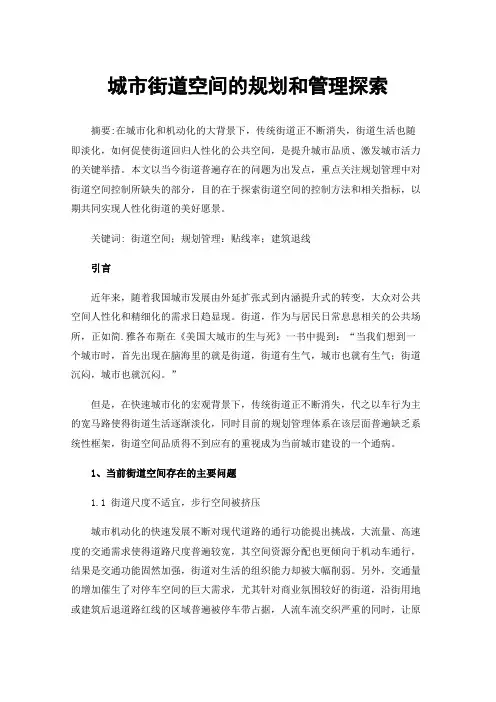 城市街道空间的规划和管理探索

摘要:在城市化和机动化的大背景下，传统街道正不断消失，街道生活也随即淡化，如何促使街道回归人性化的公共空间，是提升城市品质、激发城市活力的关键举措。本文以当今街道普遍存在的问题为出发点，重点关注规划管理中对街道空间控制所缺失的部分，目的在于探索街道空间的控制方法和相关指标，以期共同实现人性化街道的美好愿景。

关键词：街道空间；规划管理；贴线率；建筑退线

引言

近年来，随着我国城市发展由外延扩张式到内涵提升式的转变，大众对公共空间人性化和精细化的需求日趋显现。街道，作为与居民日常息息相关的公共场所，正如简.雅各布斯在《美国大城市的生与死》一书中提到：“当我们想到一个城市时，首先出现在脑海里的就是街道，街道有生气，城市也就有生气；街道沉闷，城市也就沉闷。”

但是，在快速城市化的宏观背景下，传统街道正不断消失，代之以车行为主的宽马路使得街道生活逐渐淡化，同时目前的规划管理体系在该层面普遍缺乏系统性框架，街道空间品质得不到应有的重视成为当前城市建设的一个通病。

1、当前街道空间存在的主要问题

1.1 街道尺度不适宜，步行空间被挤压

城市机动化的快速发展不断对现代道路的通行功能提出挑战，大流量、高速度的交通需求使得道路尺度普遍较宽，其空间资源分配也更倾向于机动车通行，结果是交通功能固然加强，街道对生活的组织能力却被大幅削弱。另外，交通量的增加催生了对停车空间的巨大需求，尤其针对商业氛围较好的街道，沿街用地或建筑后退道路红线的区域普遍被停车带占据，人流车流交织严重的同时，让原